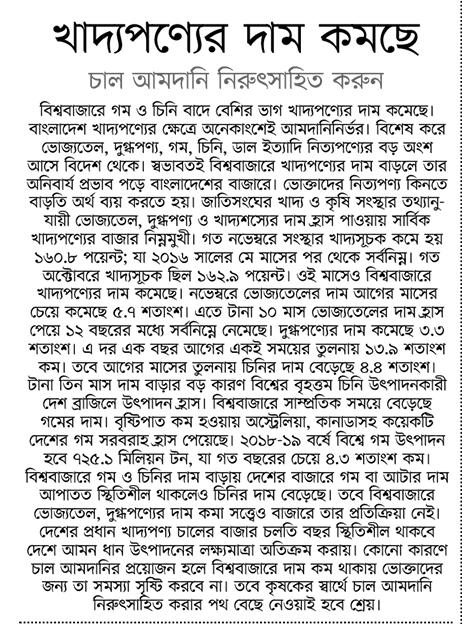 খাদ্যপণ্যের দাম কমছে

চাল আমদানি নিরুৎসাহিত করুন

বিশ্ববাজারে গম ও চিনি বাদে বেশির ভাগ খাদ্যপণ্যের দাম কমেছে। বাংলাদেশ খাদ্যপণ্যের ক্ষেত্রে অনেকাংশেই আমদানিনির্ভর। বিশেষ করে ভোজ্যতেল, দুগ্ধপণ্য, গম, চিনি, ডাল ইত্যাদি নিত্যপণ্যের বড় অংশ আসে বিদেশ থেকে। স্বভাবতই বিশ্ববাজারে খাদ্যপণ্যের দাম বাড়লে তার অনিবার্য প্রভাব পড়ে বাংলাদেশের বাজারে। ভোক্তাদের নিত্যপণ্য কিনতে বাড়তি অর্থ ব্যয় করতে হয়। জাতিসংঘের খাদ্য ও কৃষি সংস্থার তথ্যানুযায়ী ভোজ্যতেল, দুগ্ধপণ্য ও খাদ্যশস্যের দাম হ্রাস পাওয়ায় সার্বিক খাদ্যপণ্যের বাজার নিম্নমুখী। গত নভেম্বরে সংস্থার খাদ্যসূচক কমে হয় ১৬০.৮ পয়েন্ট; যা ২০১৬ সালের মে মাসের পর থেকে সর্বনিম্ন। গত অক্টোবরে খাদ্যসূচক ছিল ১৬২.৯ পয়েন্ট। ওই মাসেও বিশ্ববাজারে খাদ্যপণ্যের দাম কমেছে। নভেম্বরে ভোজ্যতেলের দাম আগের মাসের চেয়ে কমেছে ৫.৭ শতাংশ। এতে টানা ১০ মাস ভোজ্যতেলের দাম হ্রাস পেয়ে ১২ বছরের মধ্যে সর্বনিম্নে নেমেছে। দুগ্ধপণ্যের দাম কমেছে ৩.৩ শতাংশ। এ দর এক বছর আগের একই সময়ের তুলনায় ১৩.৯ শতাংশ কম। তবে আগের মাসের তুলনায় চিনির দাম বেড়েছে ৪.৪ শতাংশ। টানা তিন মাস দাম বাড়ার বড় কারণ বিশ্বের বৃহত্তম চিনি উৎপাদনকারী দেশ ব্রাজিলে উৎপাদন হ্রাস। বিশ্ববাজারে সাম্প্রতিক সময়ে বেড়েছে গমের দাম। বৃষ্টিপাত কম হওয়ায় অস্ট্রেলিয়া, কানাডাসহ কয়েকটি দেশের গম সরবরাহ হ্রাস পেয়েছে। ২০১৮-১৯ বর্ষে বিশ্বে গম উৎপাদন হবে ৭২৫.১ মিলিয়ন টন, যা গত বছরের চেয়ে ৪.৩ শতাংশ কম। বিশ্ববাজারে গম ও চিনির দাম বাড়ায় দেশের বাজারে গম বা আটার দাম আপাতত স্থিতিশীল থাকলেও চিনির দাম বেড়েছে। তবে বিশ্ববাজারে ভোজ্যতেল, দুগ্ধপণ্যের দাম কমা সত্ত্বেও বাজারে তার প্রতিক্রিয়া নেই। দেশের প্রধান খাদ্যপণ্য চালের বাজার চলতি বছর স্থিতিশীল থাকবে দেশে আমন ধান উৎপাদনের লক্ষ্যমাত্রা অতিক্রম করায়। কোনো কারণে চাল আমদানির প্রয়োজন হলে বিশ্ববাজারে দাম কম থাকায় ভোক্তাদের জন্য তা সমস্যা সৃষ্টি করবে না। তবে কৃষকের স্বার্থে চাল আমদানি নিরুৎসাহিত করার পথ বেছে নেওয়াই হবে শ্রেয়।